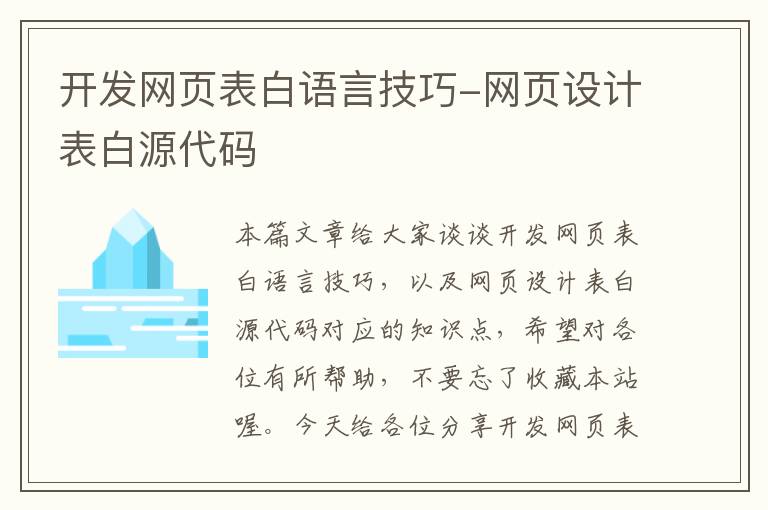 开发网页表白语言技巧-网页设计表白源代码

本篇文章给大家谈谈开发网页表白语言技巧，以及网页设计表白源代码对应的知识点，希望对各位有所帮助，不要忘了收藏本站喔。今天给各位分享开发网页表